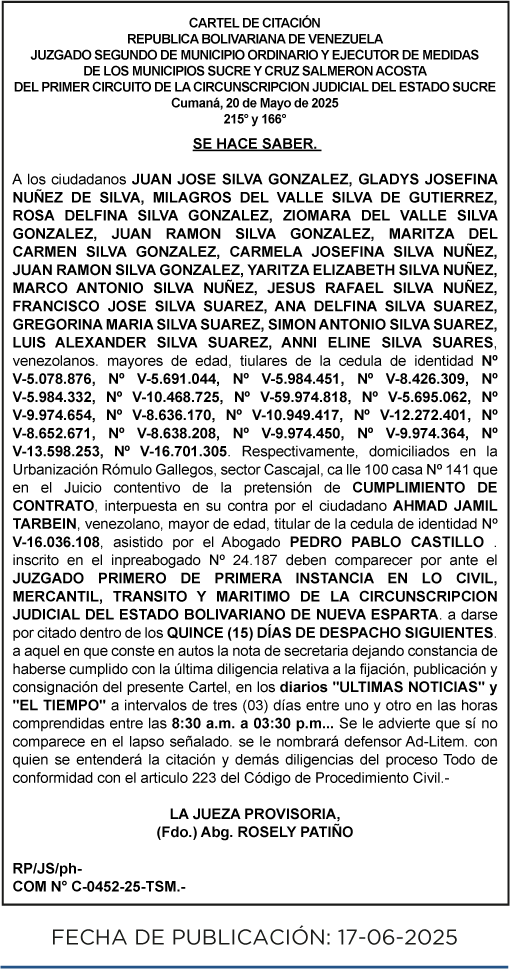 CARTEL DE CITACIÓN
REPUBLICA BOLIVARIANA DE VENEZUELA
JUZGADO SEGUNDO DE MUNICIPIO ORDINARIO Y EJECUTOR DE MEDIDAS
DE LOS MUNICIPIOS SUCRE Y CRUZ SALMERON ACOSTA
DEL PRIMER CIRCUITO DE LA CIRCUNSCRIPCION JUDICIAL DEL ESTADO SUCRE
Cumaná, 20 de Mayo de 2025
215° y 166°

SE HACE SABER.

A los ciudadanos JUAN JOSE SILVA GONZALEZ, GLADYS JOSEFINA NUÑEZ DE SILVA, MILAGROS DEL VALLE SILVA DE GUTIERREZ, ROSA DELFINA SILVA GONZALEZ, ZIOMARA DEL VALLE SILVA GONZALEZ, JUAN RAMON SILVA GONZALEZ, MARITZA DEL CARMEN SILVA GONZALEZ, CARMELA JOSEFINA SILVA NUÑEZ, JUAN RAMON SILVA GONZALEZ, YARITZA ELIZABETH SILVA NUÑEZ, MARCO ANTONIO SILVA NUÑEZ, JESUS RAFAEL SILVA NUÑEZ, FRANCISCO JOSE SILVA SUAREZ, ANA DELFINA SILVA SUAREZ, GREGORINA MARIA SILVA SUAREZ, SIMON ANTONIO SILVA SUAREZ, LUIS ALEXANDER SILVA SUAREZ, ANNI ELINE SILVA SUARES, venezolanos. mayores de edad, tiulares de la cedula de identidad Nº V-5.078.876, Nº V-5.691.044, Nº V-5.984.451, Nº V-8.426.309, Nº V-5.984.332, Nº V-10.468.725, Nº V-59.974.818, Nº V-5.695.062, Nº V-9.974.654, Nº V-8.636.170, Nº V-10.949.417, Nº V-12.272.401, Nº V-8.652.671, Nº V-8.638.208, Nº V-9.974.450, Nº V-9.974.364, Nº V-13.598.253, Nº V-16.701.305. Respectivamente, domiciliados en la Urbanización Rómulo Gallegos, sector Cascajal, ca lle 100 casa Nº 141 que en el Juicio contentivo de la pretensión de CUMPLIMIENTO DE CONTRATO, interpuesta en su contra por el ciudadano AHMAD JAMIL TARBEIN, venezolano, mayor de edad, titular de la cedula de identidad Nº V-16.036.108, asistido por el Abogado PEDRO PABLO CASTILLO . inscrito en el inpreabogado Nº 24.187 deben comparecer por ante el JUZGADO PRIMERO DE PRIMERA INSTANCIA EN LO CIVIL, MERCANTIL, TRANSITO Y MARITIMO DE LA CIRCUNSCRIPCION JUDICIAL DEL ESTADO BOLIVARIANO DE NUEVA ESPARTA. a darse por citado dentro de los QUINCE (15) DÍAS DE DESPACHO SIGUIENTES. a aquel en que conste en autos la nota de secretaria dejando constancia de haberse cumplido con la última diligencia relativa a la fijación, publicación y consignación del presente Cartel, en los diarios "ULTIMAS NOTICIAS" y "EL TIEMPO" a intervalos de tres (03) días entre uno y otro en las horas comprendidas entre las 8:30 a.m. a 03:30 p.m... Se le advierte que sí no comparece en el lapso señalado. se le nombrará defensor Ad-Litem. con quien se entenderá la citación y demás diligencias del proceso Todo de conformidad con el articulo 223 del Código de Procedimiento Civil.-

LA JUEZA PROVISORIA,
(Fdo.) Abg. ROSELY PATIÑO

RP/JS/ph-
COM N° C-0452-25-TSM.-

FECHA DE PUBLICACIÓN: 17-06-2025